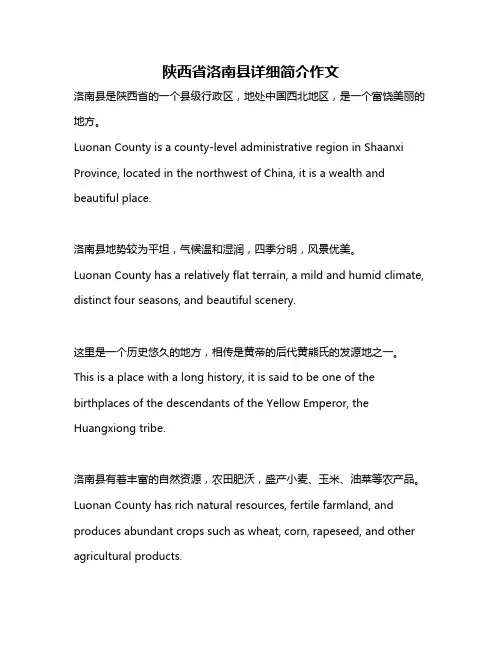 陕西省洛南县详细简介作文

洛南县是陕西省的一个县级行政区，地处中国西北地区，是一个富饶美丽的地方。
Luonan County is a county-level administrative region in Shaanxi Province, located in the northwest of China, it is a wealth and beautiful place.

洛南县地势较为平坦，气候温和湿润，四季分明，风景优美。
Luonan County has a relatively flat terrain, a mild and humid climate, distinct four seasons, and beautiful scenery.

这里是一个历史悠久的地方，相传是黄帝的后代黄熊氏的发源地之一。
This is a place with a long history, it is said to be one of the birthplaces of the descendants of the Yellow Emperor, the Huangxiong tribe.

洛南县有着丰富的自然资源，农田肥沃，盛产小麦、玉米、油菜等农产品。
Luonan County has rich natural resources, fertile farmland, and produces abundant crops such as wheat, corn, rapeseed, and other agricultural products.